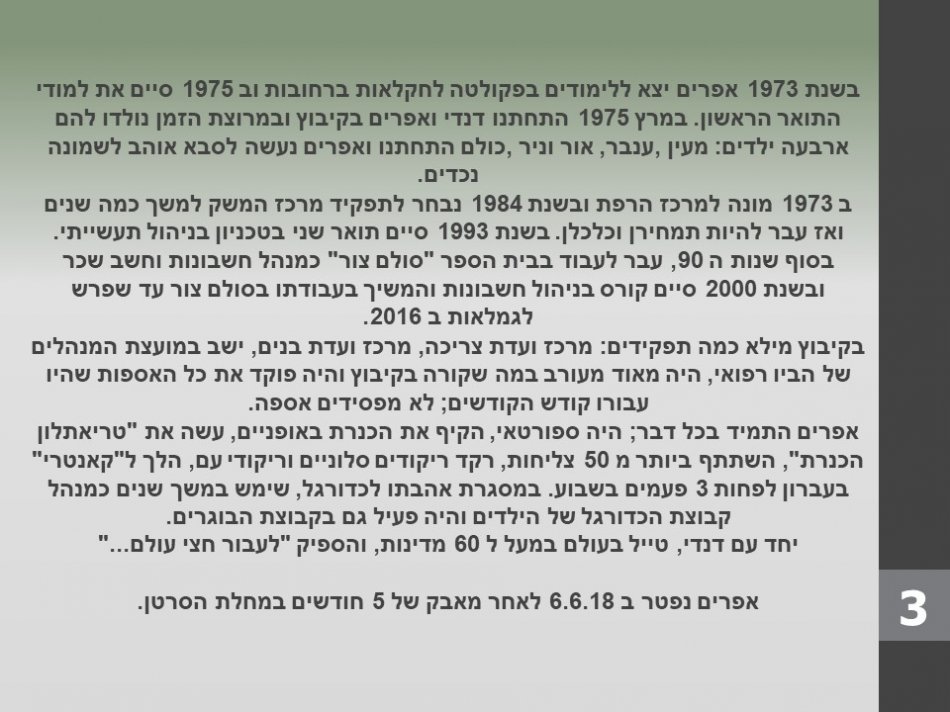 בשנת 1973 אפרים יצא ללימודים בפקולטה לחקלאות ברחובות וב 1975 סיים את למודי התואר הראשון. במרץ 1975 התחתנו דנדי ואפרים בקיבוץ ובמרוצת הזמן נולדו להם ארבעה ילדים: מעין ,ענבר, אור וניר ,כולם התחתנו ואפרים נעשה לסבא אוהב לשמונה נכדים.

ב 1973 מונה למרכז הרפת ובשנת 1984 נבחר לתפקיד מרכז המשק למשך כמה שנים ואז עבר להיות תמחירן וכלכלן. בשנת 1993 סיים תואר שני בטכניון בניהול תעשייתי. בסוף שנות ה 90, עבר לעבוד בבית הספר "סולם צור" כמנהל חשבונות וחשב שכר ובשנת 2000 סיים קורס בניהול חשבונות והמשיך בעבודתו בסולם צור עד שפרש לגמלאות ב 2016.

בקיבוץ מילא כמה תפקידים: מרכז ועדת צריכה, מרכז ועדת בנים, ישב במועצת המנהלים של הביו רפואי, היה מאוד מעורב במה שקורה בקיבוץ והיה פוקד את כל האספות שהיו עבורו קודש הקודשים; לא מפסידים אספה.

אפרים התמיד בכל דבר; היה ספורטאי, הקיף את הכנרת באופניים, עשה את "טריאתלון הכנרת", השתתף ביותר מ 50 צליחות, רקד ריקודים סלוניים וריקודי עם, הלך ל"קאנטרי" בעברון לפחות 3 פעמים בשבוע. במסגרת אהבתו לכדורגל, שימש במשך שנים כמנהל קבוצת הכדורגל של הילדים והיה פעיל גם בקבוצת הבוגרים.

יחד עם דנדי, טייל בעולם במעל ל 60 מדינות, והספיק "לעבור חצי עולם..."

אפרים נפטר ב 6.6.18 לאחר מאבק של 5 חודשים במחלת הסרטן.

3